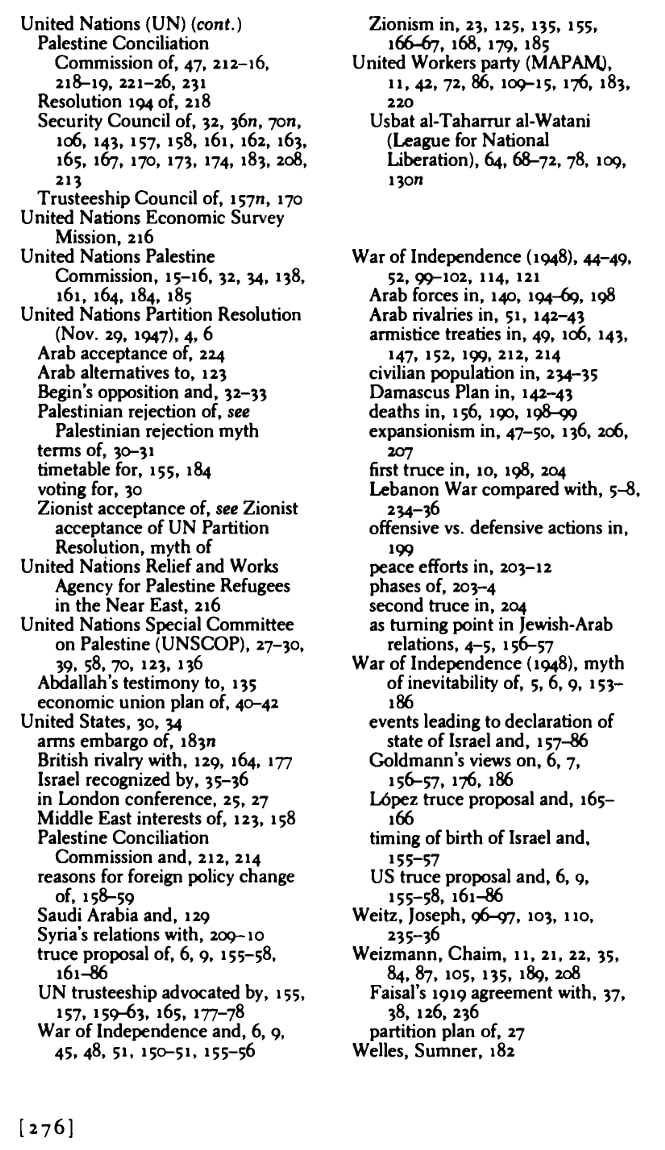 United Nations (UN) (cont.)
Palestine Conciliation Commission of, 47, 212–16, 218–19, 221–26, 231
Resolution 194 of, 218
Security Council of, 32, 36n, 70n, 106, 143, 157, 158, 161, 162, 163, 165, 167, 170, 173, 174, 183, 208, 213
Trusteeship Council of, 157n, 170
United Nations Economic Survey Mission, 216
United Nations Palestine Commission, 15–16, 32, 34, 138, 161, 164, 184, 185
United Nations Partition Resolution (Nov. 29, 1947), 4, 6
Arab acceptance of, 224
Arab alternatives to, 123
Begin's opposition and, 32–33
Palestinian rejection of, see Palestinian rejection myth
terms of, 30–31
timetable for, 155, 184
voting for, 30
Zionist acceptance of, see Zionist acceptance of UN Partition Resolution, myth of
United Nations Relief and Works Agency for Palestine Refugees in the Near East, 216
United Nations Special Committee on Palestine (UNSCOP), 27–30, 39, 58, 70, 123, 136
Abdallah's testimony to, 135
economic union plan of, 40–42
United States, 30, 34
arms embargo of, 183n
British rivalry with, 129, 164, 177
Israel recognized by, 35–36
in London conference, 25, 27
Middle East interests of, 123, 158
Palestine Conciliation Commission and, 212, 214
reasons for foreign policy change of, 158–59
Saudi Arabia and, 129
Syria's relations with, 209–10
truce proposal of, 6, 9, 155–58, 161–86
UN trusteeship advocated by, 155, 157, 159–63, 165, 177–78
War of Independence and, 6, 9, 45, 48, 51, 150–51, 155–56

Zionism in, 23, 125, 135, 155, 166–67, 168, 179, 185
United Workers party (MAPAM), 11, 42, 72, 86, 109–15, 176, 183, 220
Usbat al-Taharrur al-Watani (League for National Liberation), 64, 68–72, 78, 109, 130n

War of Independence (1948), 44–49, 52, 99–102, 114, 121
Arab forces in, 140, 194–69, 198
Arab rivalries in, 51, 142–43
armistice treaties in, 49, 106, 143, 147, 152, 199, 212, 214
civilian population in, 234–35
Damascus Plan in, 142–43
deaths in, 156, 190, 198–99
expansionism in, 47–50, 136, 206, 207
first truce in, 10, 198, 204
Lebanon War compared with, 5–8, 234–36
offensive vs. defensive actions in, 199
peace efforts in, 203–12
phases of, 203–4
second truce in, 204
as turning point in Jewish-Arab relations, 4–5, 156–57
War of Independence (1948), myth of inevitability of, 5, 6, 9, 153–186
events leading to declaration of state of Israel and, 157–86
Goldmann's views on, 6, 7, 156–57, 176, 186
López truce proposal and, 165–166
timing of birth of Israel and, 155–57
US truce proposal and, 6, 9, 155–58, 161–86
Weitz, Joseph, 96–97, 103, 110, 235–36
Weizmann, Chaim, 11, 21, 22, 35, 84, 87, 105, 135, 189, 208
Faisal's 1919 agreement with, 37, 38, 126, 236
partition plan of, 27
Welles, Sumner, 182

[276]